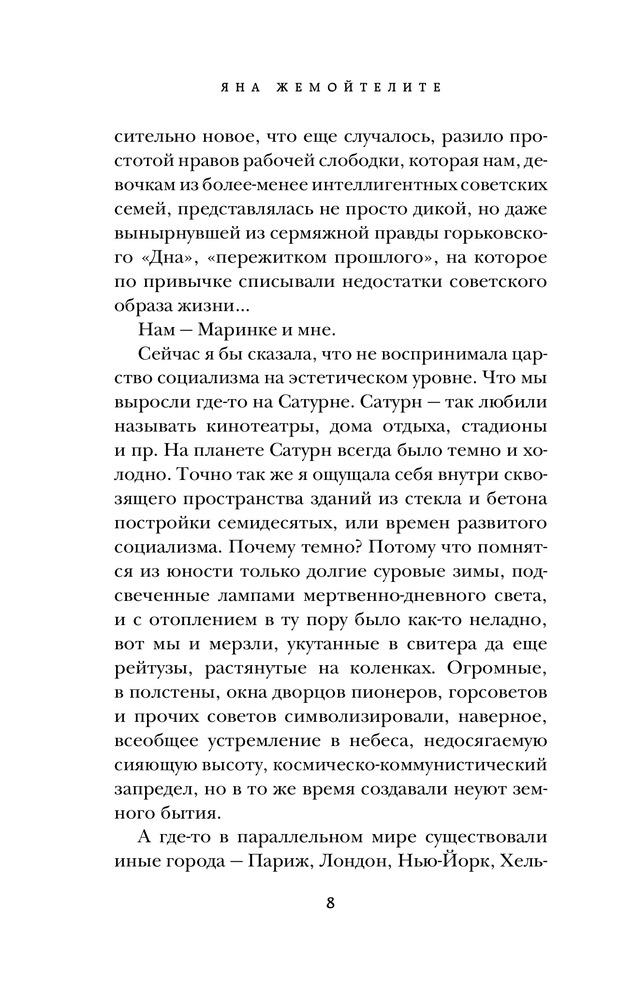 ЯНА ЖЕМОЙТЕЛИТЕ

сительно новое, что еще случалось, разило простотой нравов рабочей слободки, которая нам, девочкам из более-менее интеллигентных советских семей, представлялась не просто дикой, но даже вынырнувшей из сермяжной правды горьковского «Дна», «пережитком прошлого», на которое по привычке списывали недостатки советского образа жизни...

Нам — Маринке и мне.

Сейчас я бы сказала, что не воспринимала царство социализма на эстетическом уровне. Что мы выросли где-то на Сатурне. Сатурн — так любили называть кинотеатры, дома отдыха, стадионы и пр. На планете Сатурн всегда было темно и холодно. Точно так же я ощущала себя внутри сквозящего пространства зданий из стекла и бетона постройки семидесятых, или времен развитого социализма. Почему темно? Потому что помнятся из юности только долгие суровые зимы, подсвеченные лампами мертвенно-дневного света, и с отоплением в ту пору было как-то неладно, вот мы и мерзли, укутанные в свитера да еще рейтузы, растянутые на коленках. Огромные, в полстены, окна дворцов пионеров, горсоветов и прочих советов символизировали, наверное, всеобщее устремление в небеса, недосягаемую сияющую высоту, космическо-коммунистический запредел, но в то же время создавали неуют земного бытия.

А где-то в параллельном мире существовали иные города — Париж, Лондон, Нью-Йорк, Хель-

8